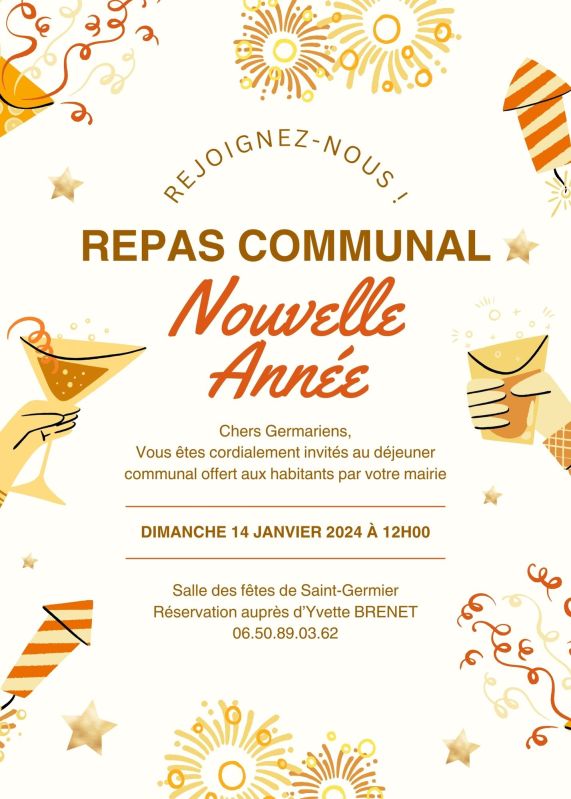 REJOIGNEZ-NOUS !

REPAS COMMUNAL

Nouvelle Année

Chers Germariens,
Vous êtes cordialement invités au déjeuner communal offert aux habitants par votre mairie

DIMANCHE 14 JANVIER 2024 À 12H00

Salle des fêtes de Saint-Germier
Réservation auprès d'Yvette BRENET
06.50.89.03.62